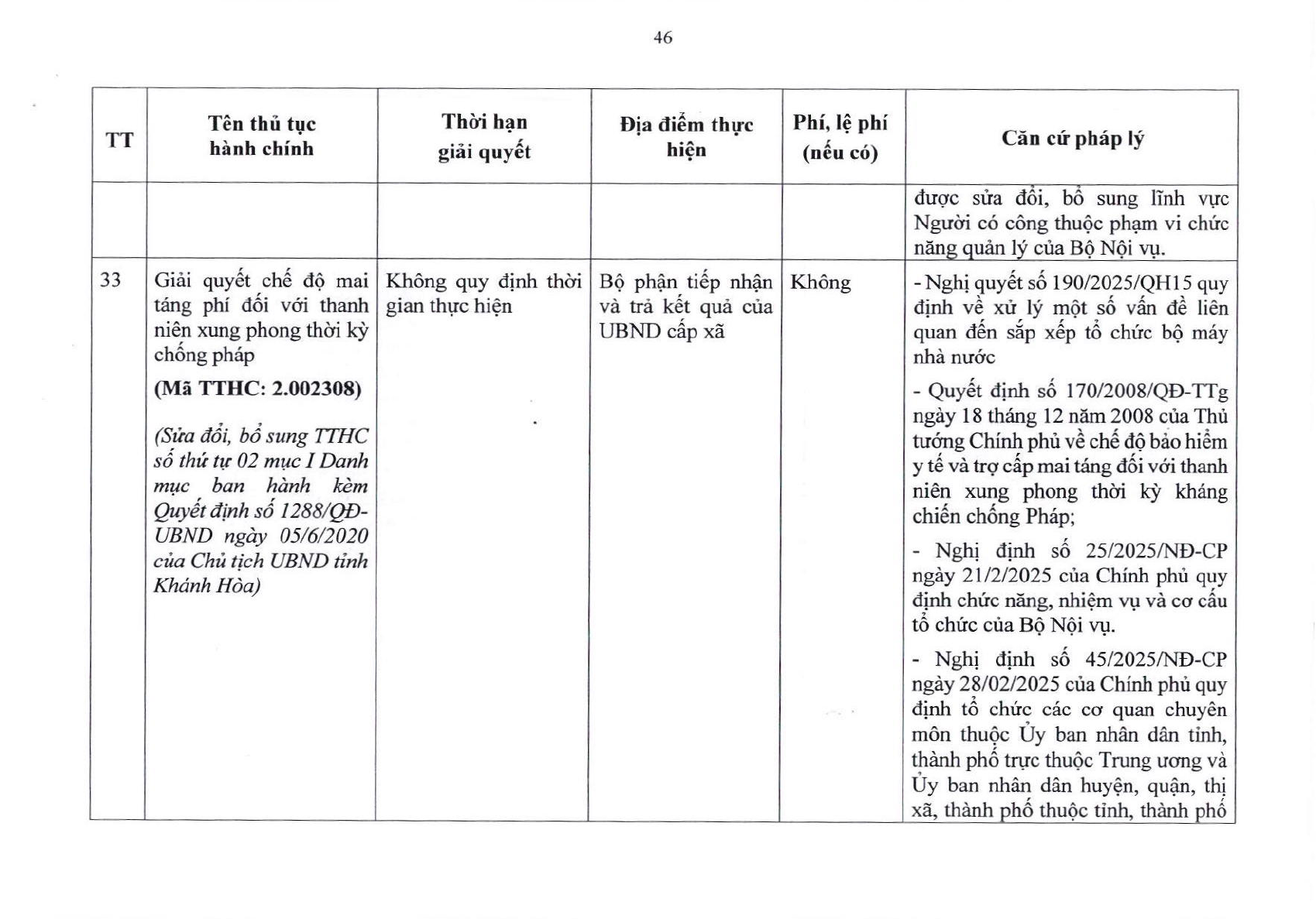 46

| TT | Tên thủ tục hành chính | Thời hạn giải quyết | Địa điểm thực hiện | Phí, lệ phí (nếu có) | Căn cứ pháp lý |
|---|---|---|---|---|---|
| | | | | | được sửa đổi, bổ sung lĩnh vực Người có công thuộc phạm vi chức năng quản lý của Bộ Nội vụ. |
| 33 | Giải quyết chế độ mai táng phí đối với thanh niên xung phong thời kỳ chống pháp (Mã TTHC: 2.002308) (Sửa đổi, bổ sung TTHC số thứ tự 02 mục I Danh mục ban hành kèm Quyết định số 1288/QĐ-UBND ngày 05/6/2020 của Chủ tịch UBND tỉnh Khánh Hòa) | Không quy định thời gian thực hiện | Bộ phận tiếp nhận và trả kết quả của UBND cấp xã | Không | - Nghị quyết số 190/2025/QH15 quy định về xử lý một số vấn đề liên quan đến sắp xếp tổ chức bộ máy nhà nước - Quyết định số 170/2008/QĐ-TTg ngày 18 tháng 12 năm 2008 của Thủ tướng Chính phủ về chế độ bảo hiểm y tế và trợ cấp mai táng đối với thanh niên xung phong thời kỳ kháng chiến chống Pháp; - Nghị định số 25/2025/NĐ-CP ngày 21/2/2025 của Chính phủ quy định chức năng, nhiệm vụ và cơ cấu tổ chức của Bộ Nội vụ. - Nghị định số 45/2025/NĐ-CP ngày 28/02/2025 của Chính phủ quy định tổ chức các cơ quan chuyên môn thuộc Ủy ban nhân dân tỉnh, thành phố trực thuộc Trung ương và Ủy ban nhân dân huyện, quận, thị xã, thành phố thuộc tỉnh, thành phố |